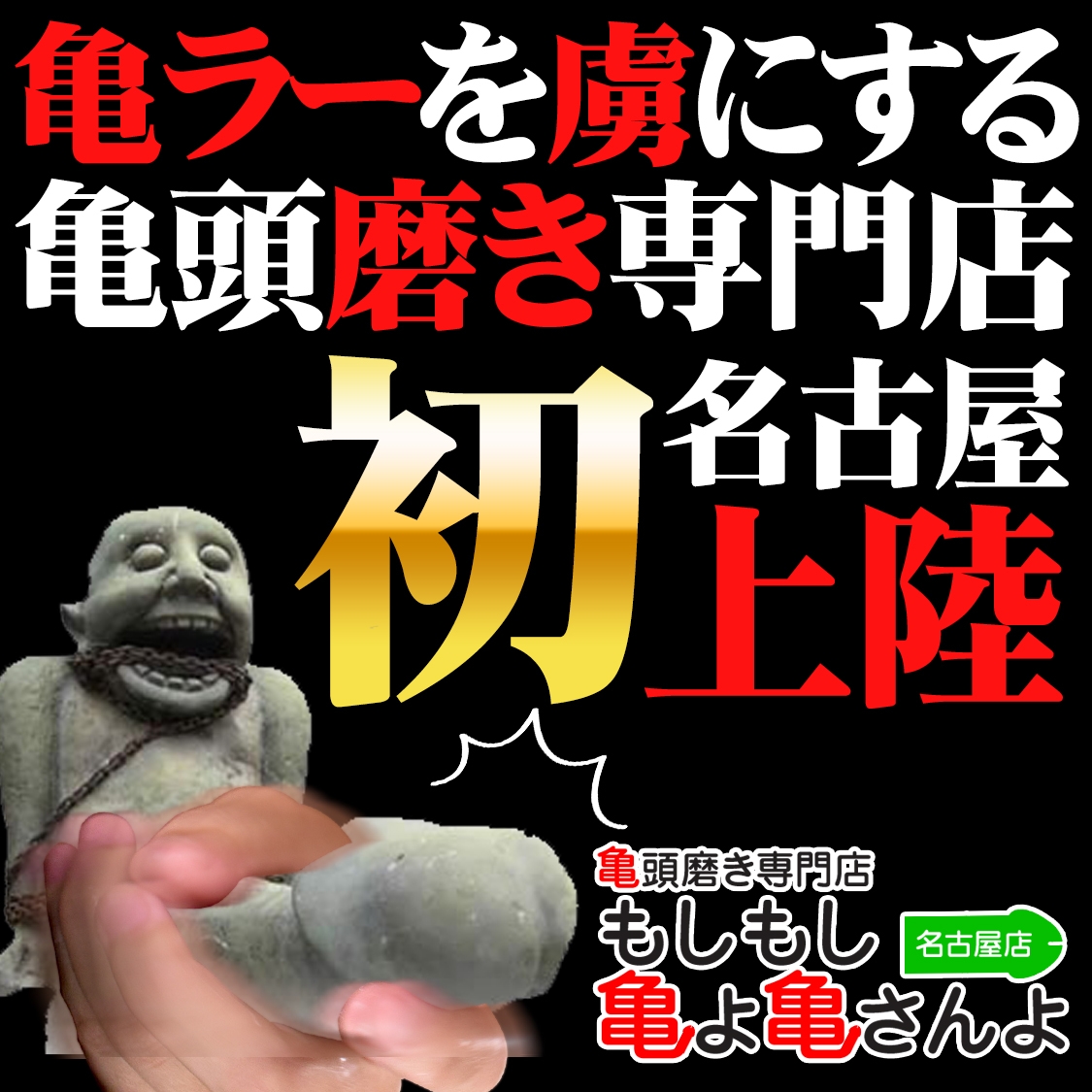 亀ラーを虜にする
亀頭磨き専門店

初

名古屋
上陸

亀頭磨き専門店
もしもし
亀よ亀さんよ
名古屋店